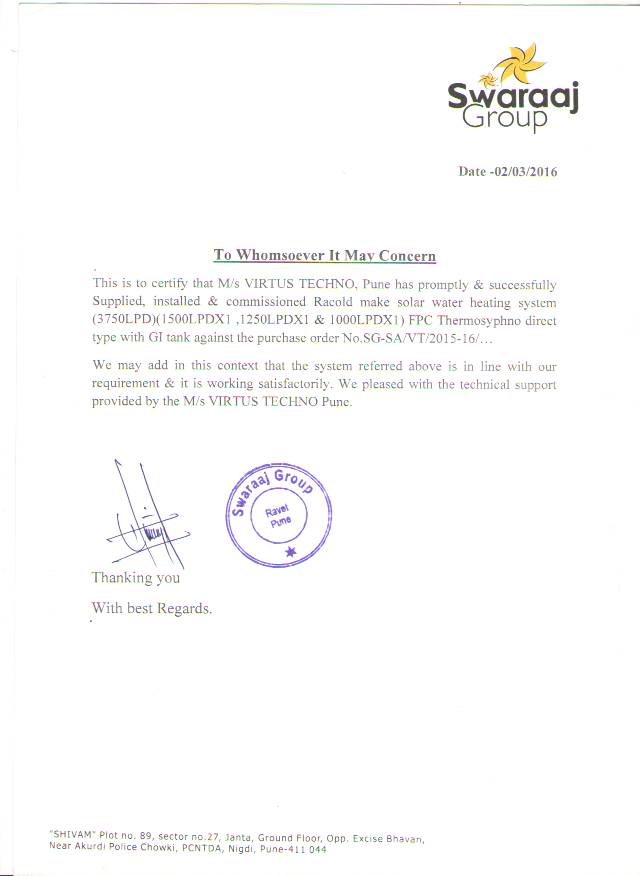 Swaraaj Group

Date -02/03/2016

To Whomsoever It May Concern

This is to certify that M/s VIRTUS TECHNO, Pune has promptly & successfully Supplied, installed & commissioned Racold make solar water heating system (3750LPD)(1500LPDX1 ,1250LPDX1 & 1000LPDX1) FPC Thermosyphno direct type with GI tank against the purchase order No.SG-SA/VT/2015-16/...

We may add in this context that the system referred above is in line with our requirement & it is working satisfactorily. We pleased with the technical support provided by the M/s VIRTUS TECHNO Pune.

Swaraaj Group Ravet Pune

Thanking you

With best Regards.

"SHIVAM" Plot no. 89, sector no.27, Janta, Ground Floor, Opp. Excise Bhavan, Near Akurdi Police Chowki, PCNTDA, Nigdi, Pune-411 044